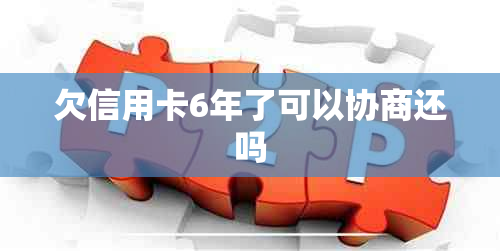 欠信用卡6年了可以协商还吗

P2P